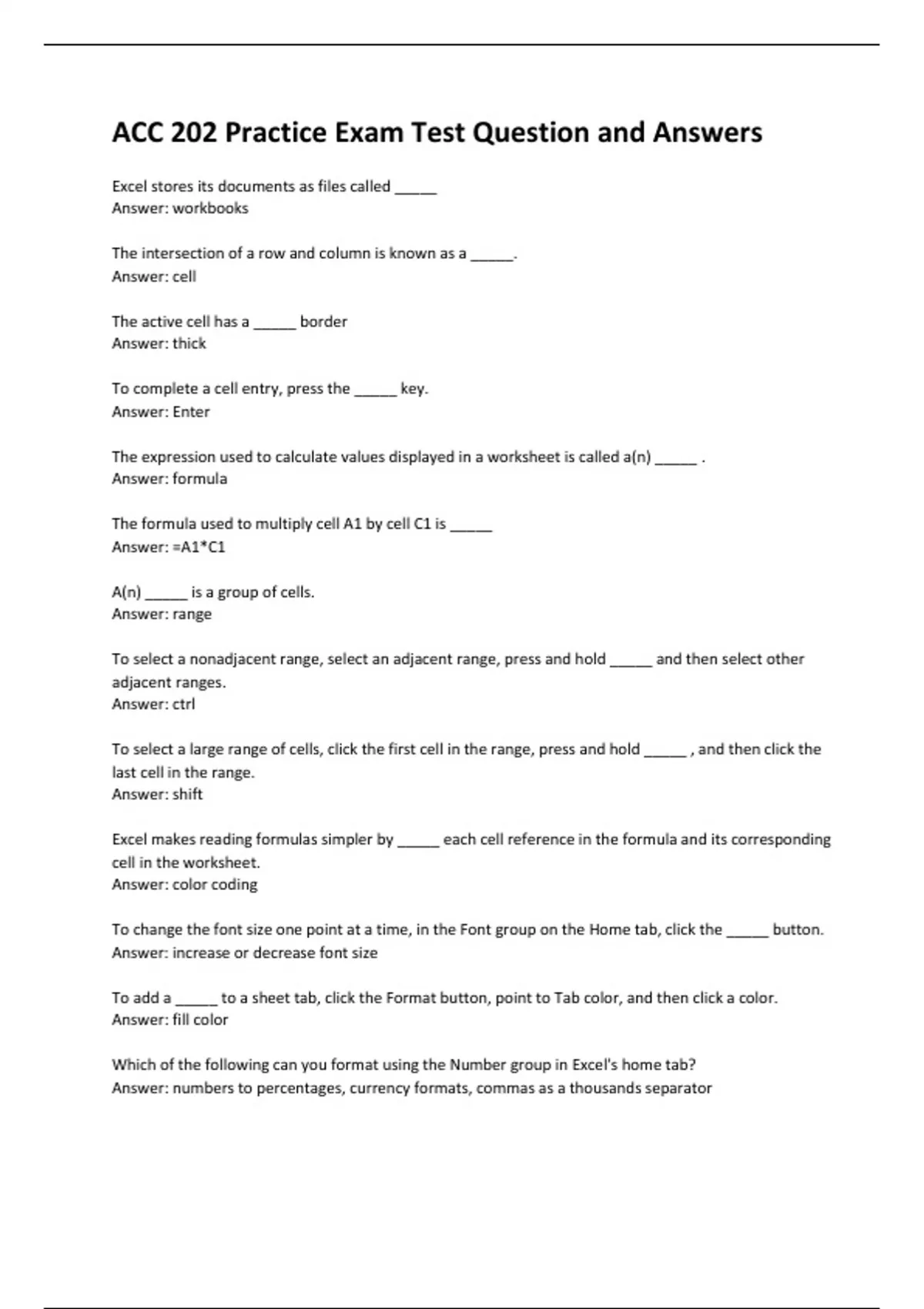 ACC 202 Practice Exam Test Question and Answers

Excel stores its documents as files called _____
Answer: workbooks

The intersection of a row and column is known as a _____.
Answer: cell

The active cell has a _____ border
Answer: thick

To complete a cell entry, press the _____ key.
Answer: Enter

The expression used to calculate values displayed in a worksheet is called a(n) _____ .
Answer: formula

The formula used to multiply cell A1 by cell C1 is _____
Answer: =A1*C1

A(n) _____ is a group of cells.
Answer: range

To select a nonadjacent range, select an adjacent range, press and hold _____ and then select other adjacent ranges.
Answer: ctrl

To select a large range of cells, click the first cell in the range, press and hold _____ , and then click the last cell in the range.
Answer: shift

Excel makes reading formulas simpler by _____ each cell reference in the formula and its corresponding cell in the worksheet.
Answer: color coding

To change the font size one point at a time, in the Font group on the Home tab, click the _____ button.
Answer: increase or decrease font size

To add a _____ to a sheet tab, click the Format button, point to Tab color, and then click a color.
Answer: fill color

Which of the following can you format using the Number group in Excel's home tab?
Answer: numbers to percentages, currency formats, commas as a thousands separator